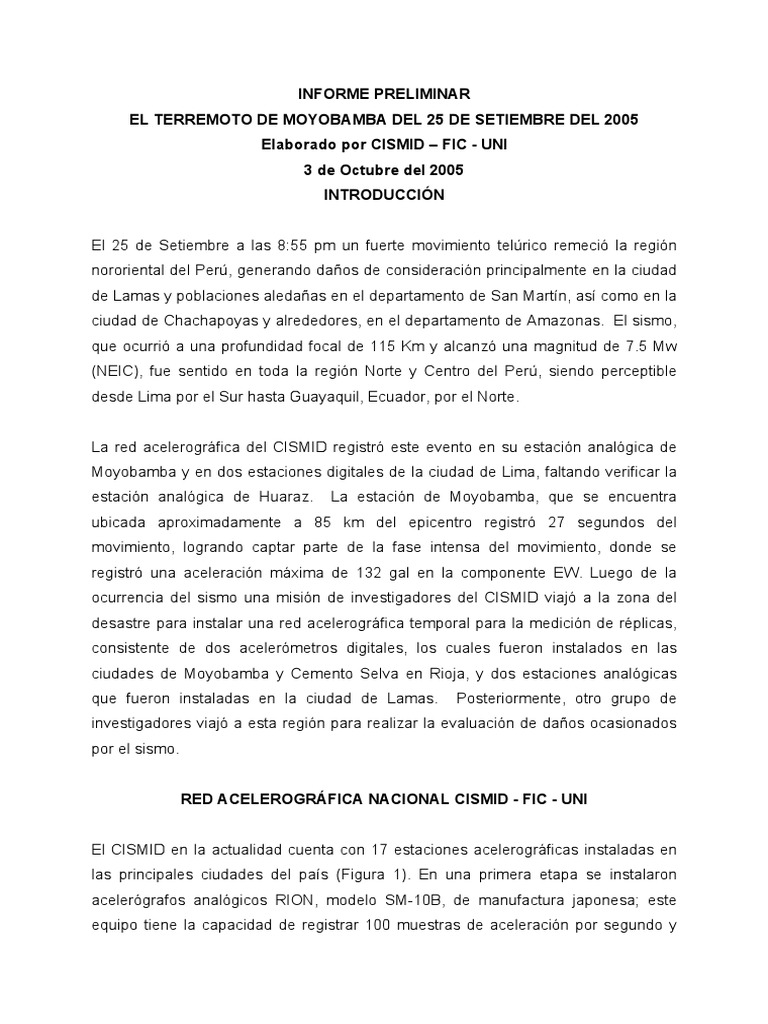 INFORME PRELIMINAR
EL TERREMOTO DE MOYOBAMBA DEL 25 DE SETIEMBRE DEL 2005
Elaborado por CISMID – FIC - UNI
3 de Octubre del 2005
INTRODUCCIÓN

El 25 de Setiembre a las 8:55 pm un fuerte movimiento telúrico remeció la región nororiental del Perú, generando daños de consideración principalmente en la ciudad de Lamas y poblaciones aledañas en el departamento de San Martín, así como en la ciudad de Chachapoyas y alrededores, en el departamento de Amazonas. El sismo, que ocurrió a una profundidad focal de 115 Km y alcanzó una magnitud de 7.5 Mw (NEIC), fue sentido en toda la región Norte y Centro del Perú, siendo perceptible desde Lima por el Sur hasta Guayaquil, Ecuador, por el Norte.

La red acelerográfica del CISMID registró este evento en su estación analógica de Moyobamba y en dos estaciones digitales de la ciudad de Lima, faltando verificar la estación analógica de Huaraz. La estación de Moyobamba, que se encuentra ubicada aproximadamente a 85 km del epicentro registró 27 segundos del movimiento, logrando captar parte de la fase intensa del movimiento, donde se registró una aceleración máxima de 132 gal en la componente EW. Luego de la ocurrencia del sismo una misión de investigadores del CISMID viajó a la zona del desastre para instalar una red acelerográfica temporal para la medición de réplicas, consistente de dos acelerómetros digitales, los cuales fueron instalados en las ciudades de Moyobamba y Cemento Selva en Rioja, y dos estaciones analógicas que fueron instaladas en la ciudad de Lamas. Posteriormente, otro grupo de investigadores viajó a esta región para realizar la evaluación de daños ocasionados por el sismo.

RED ACELEROGRÁFICA NACIONAL CISMID - FIC - UNI

El CISMID en la actualidad cuenta con 17 estaciones acelerográficas instaladas en las principales ciudades del país (Figura 1). En una primera etapa se instalaron acelerógrafos analógicos RION, modelo SM-10B, de manufactura japonesa; este equipo tiene la capacidad de registrar 100 muestras de aceleración por segundo y